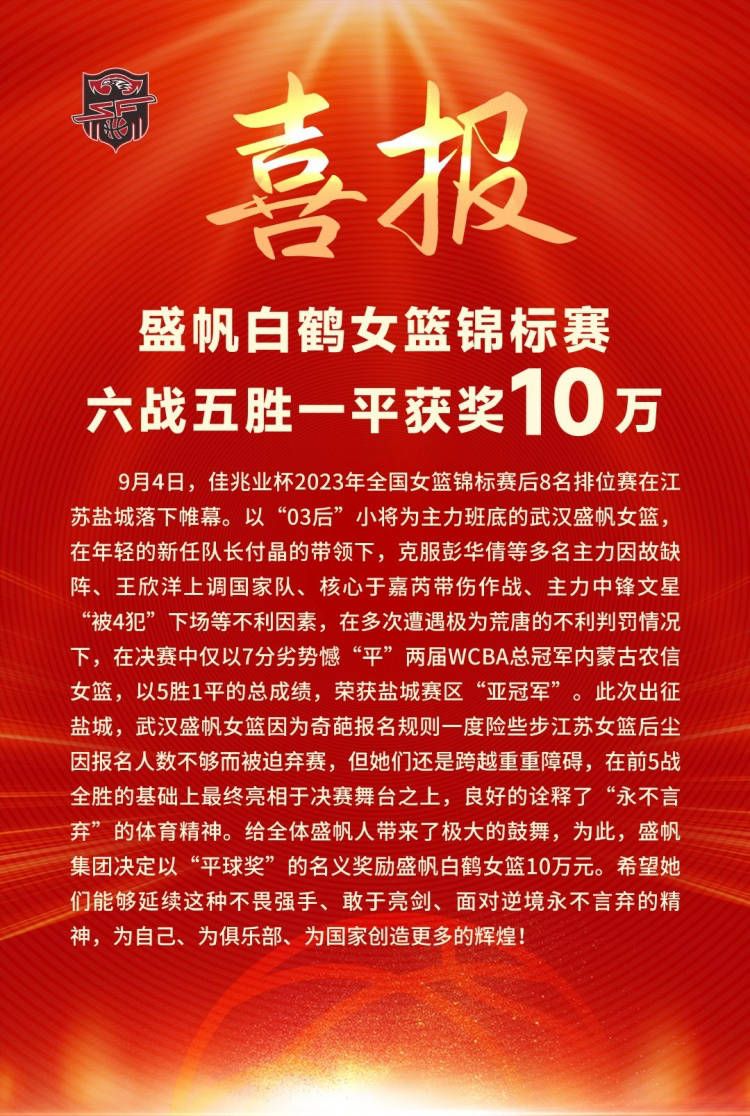 喜报

盛帆白鹤女篮锦标赛
六战五胜一平获奖10万

9月4日，佳兆业杯2023年全国女篮锦标赛后8名排位赛在江苏盐城落下帷幕。以“03后”小将为主力班底的武汉盛帆女篮，在年轻的新任队长付晶的带领下，克服彭华倩等多名主力因故缺阵、王欣洋上调国家队、核心于嘉芮带伤作战、主力中锋文星“被4犯”下场等不利因素，在多次遭遇极为荒唐的不利判罚情况下，在决赛中仅以7分劣势憾“平”两届WCBA总冠军内蒙古农信女篮，以5胜1平的总成绩，荣获盐城赛区“亚冠军”。此次出征盐城，武汉盛帆女篮因为奇葩报名规则一度险些步江苏女篮后尘因报名人数不够而被迫弃赛，但她们还是跨越重重障碍，在前5战全胜的基础上最终亮相于决赛舞台之上，良好的诠释了“永不言弃”的体育精神。给全体盛帆人带来了极大的鼓舞，为此，盛帆集团决定以“平球奖”的名义奖励盛帆白鹤女篮10万元。希望她们能够延续这种不畏强手、敢于亮剑、面对逆境永不言弃的精神，为自己、为俱乐部、为国家创造更多的辉煌！